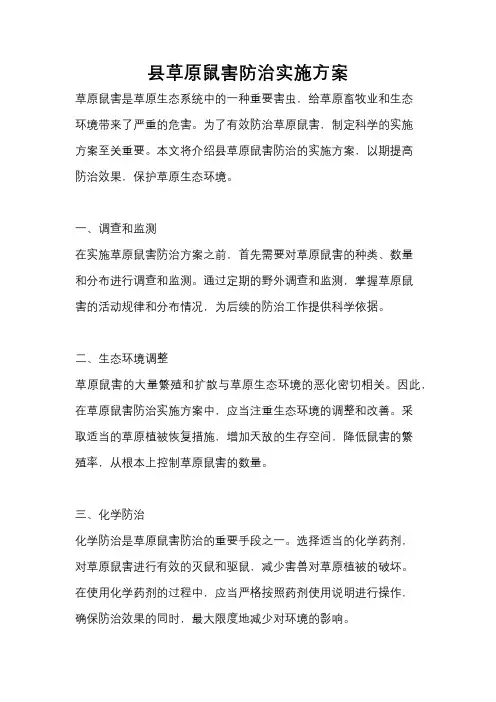 县草原鼠害防治实施方案

草原鼠害是草原生态系统中的一种重要害虫，给草原畜牧业和生态环境带来了严重的危害。为了有效防治草原鼠害，制定科学的实施方案至关重要。本文将介绍县草原鼠害防治的实施方案，以期提高防治效果，保护草原生态环境。

一、调查和监测

在实施草原鼠害防治方案之前，首先需要对草原鼠害的种类、数量和分布进行调查和监测。通过定期的野外调查和监测，掌握草原鼠害的活动规律和分布情况，为后续的防治工作提供科学依据。

二、生态环境调整

草原鼠害的大量繁殖和扩散与草原生态环境的恶化密切相关。因此，在草原鼠害防治实施方案中，应当注重生态环境的调整和改善。采取适当的草原植被恢复措施，增加天敌的生存空间，降低鼠害的繁殖率，从根本上控制草原鼠害的数量。

三、化学防治

化学防治是草原鼠害防治的重要手段之一。选择适当的化学药剂，对草原鼠害进行有效的灭鼠和驱鼠，减少害兽对草原植被的破坏。在使用化学药剂的过程中，应当严格按照药剂使用说明进行操作，确保防治效果的同时，最大限度地减少对环境的影响。